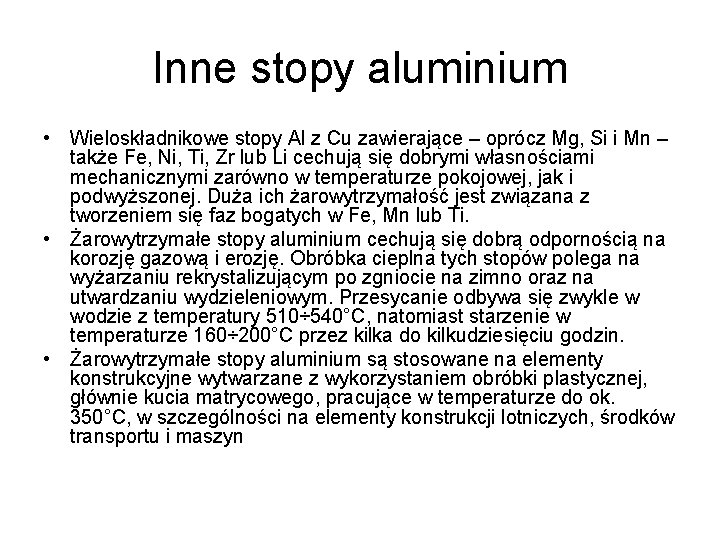 Inne stopy aluminium

• Wieloskładnikowe stopy Al z Cu zawierające – oprócz Mg, Si i Mn – także Fe, Ni, Ti, Zr lub Li cechują się dobrymi własnościami mechanicznymi zarówno w temperaturze pokojowej, jak i podwyższonej. Duża ich żarowytrzymałość jest związana z tworzeniem się faz bogatych w Fe, Mn lub Ti.
• Żarowytrzymałe stopy aluminium cechują się dobrą odpornością na korozję gazową i erozję. Obróbka cieplna tych stopów polega na wyżarzaniu rekrystalizującym po zgniocie na zimno oraz na utwardzaniu wydzieleniowym. Przesycanie odbywa się zwykle w wodzie z temperatury 510÷540°C, natomiast starzenie w temperaturze 160÷200°C przez kilka do kilkudziesięciu godzin.
• Żarowytrzymałe stopy aluminium są stosowane na elementy konstrukcyjne wytwarzane z wykorzystaniem obróbki plastycznej, głównie kucia matrycowego, pracujące w temperaturze do ok. 350°C, w szczególności na elementy konstrukcji lotniczych, środków transportu i maszyn